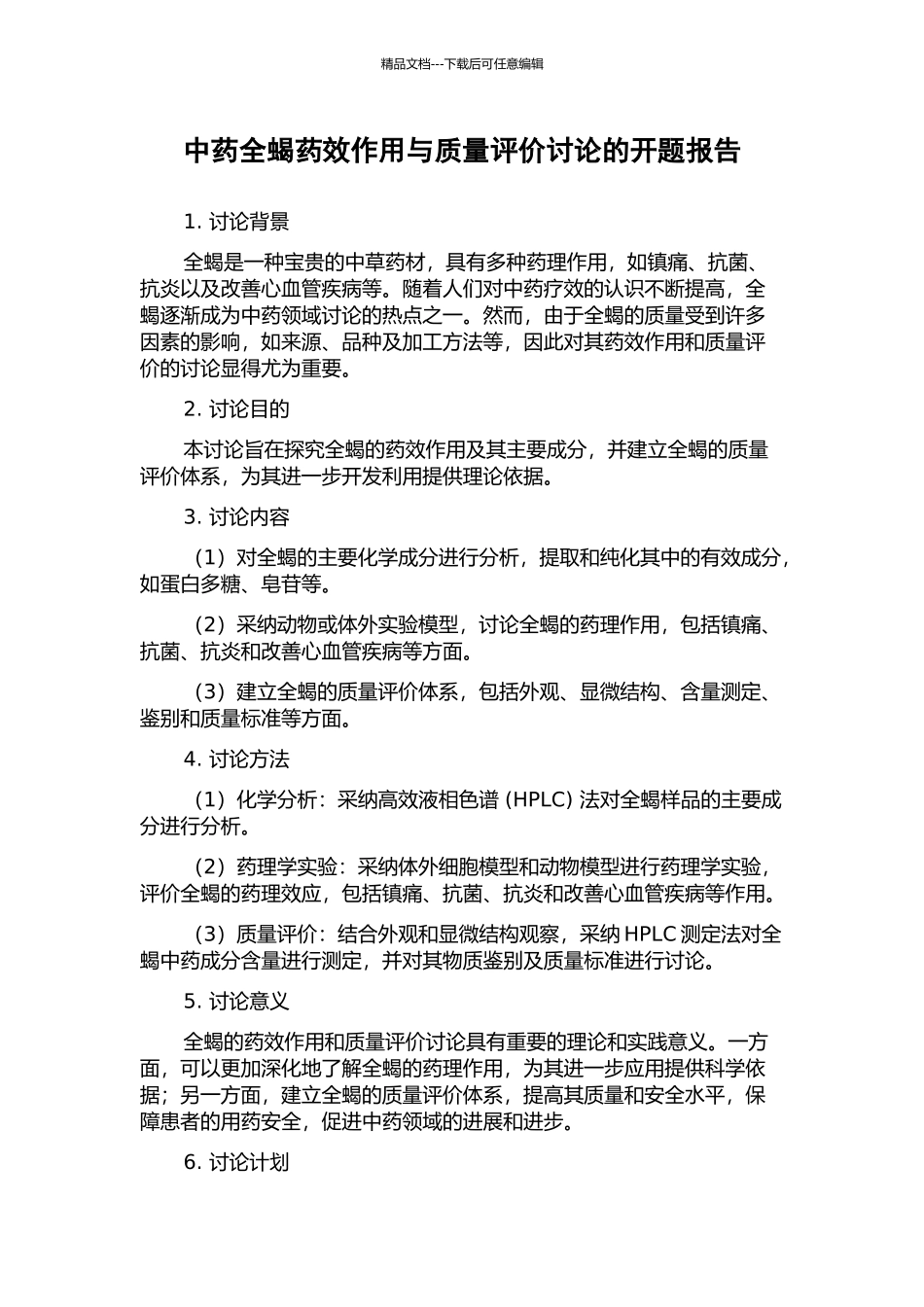 精品文档---下载后可任意编辑

中药全蝎药效作用与质量评价讨论的开题报告

1. 讨论背景

全蝎是一种宝贵的中草药材，具有多种药理作用，如镇痛、抗菌、抗炎以及改善心血管疾病等。随着人们对中药疗效的认识不断提高，全蝎逐渐成为中药领域讨论的热点之一。然而，由于全蝎的质量受到许多因素的影响，如来源、品种及加工方法等，因此对其药效作用和质量评价的讨论显得尤为重要。

2. 讨论目的

本讨论旨在探究全蝎的药效作用及其主要成分，并建立全蝎的质量评价体系，为其进一步开发利用提供理论依据。

3. 讨论内容

（1）对全蝎的主要化学成分进行分析，提取和纯化其中的有效成分，如蛋白多糖、皂苷等。

（2）采纳动物或体外实验模型，讨论全蝎的药理作用，包括镇痛、抗菌、抗炎和改善心血管疾病等方面。

（3）建立全蝎的质量评价体系，包括外观、显微结构、含量测定、鉴别和质量标准等方面。

4. 讨论方法

（1）化学分析：采纳高效液相色谱 (HPLC) 法对全蝎样品的主要成分进行分析。

（2）药理学实验：采纳体外细胞模型和动物模型进行药理学实验，评价全蝎的药理效应，包括镇痛、抗菌、抗炎和改善心血管疾病等作用。

（3）质量评价：结合外观和显微结构观察，采纳 HPLC 测定法对全蝎中药成分含量进行测定，并对其物质鉴别及质量标准进行讨论。

5. 讨论意义

全蝎的药效作用和质量评价讨论具有重要的理论和实践意义。一方面，可以更加深化地了解全蝎的药理作用，为其进一步应用提供科学依据；另一方面，建立全蝎的质量评价体系，提高其质量和安全水平，保障患者的用药安全，促进中药领域的进展和进步。

6. 讨论计划